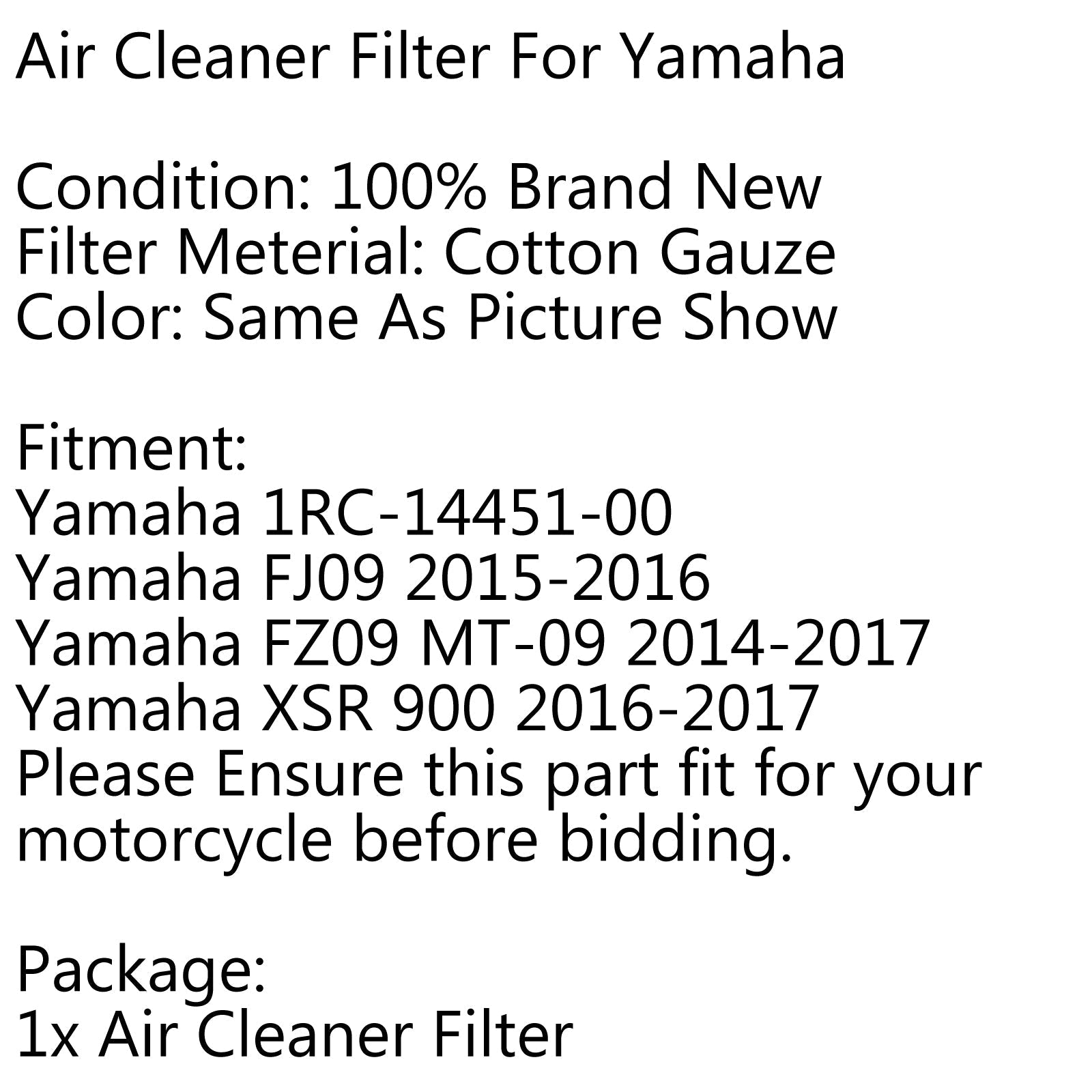 Air Cleaner Filter For Yamaha

Condition: 100% Brand New
Filter Meterial: Cotton Gauze
Color: Same As Picture Show

Fitment:
Yamaha 1RC-14451-00
Yamaha FJ09 2015-2016
Yamaha FZ09 MT-09 2014-2017
Yamaha XSR 900 2016-2017
Please Ensure this part fit for your motorcycle before bidding.

Package:
1x Air Cleaner Filter